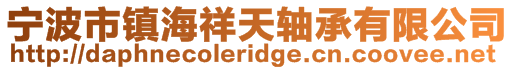 宁波市镇海祥天轴承有限公司
http://daphnecoleridge.cn.coovee.net